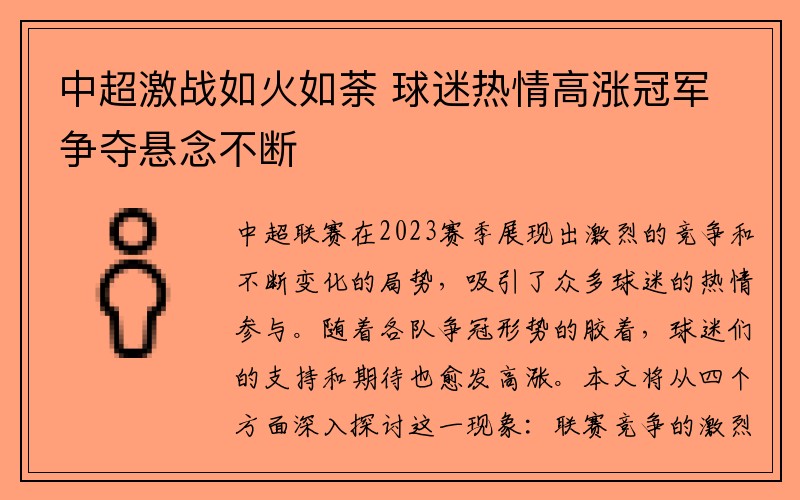 中超激战如火如荼 球迷热情高涨冠军争夺悬念不断

中超联赛在2023赛季展现出激烈的竞争和不断变化的局势，吸引了众多球迷的热情参与。随着各队争冠形势的胶着，球迷们的支持和期待也愈发高涨。本文将从四个方面深入探讨这一现象：联赛竞争的激烈